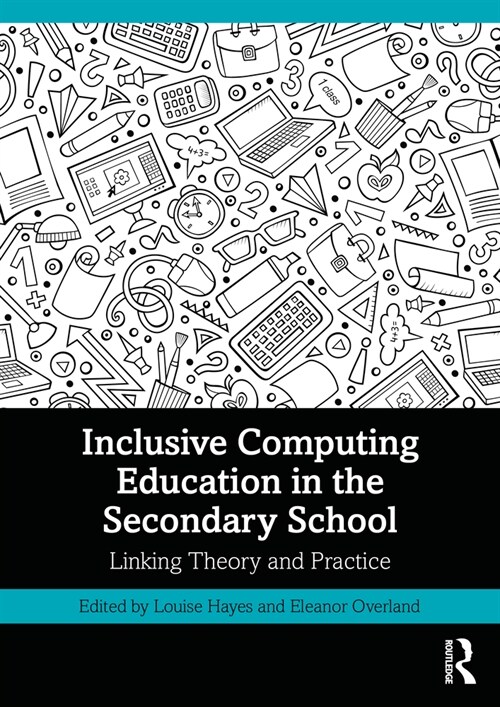 1 class

4+3=

4+3=

Inclusive Computing Education in the Secondary School

Linking Theory and Practice

Edited by Louise Hayes and Eleanor Overland

ROUTLEDGE